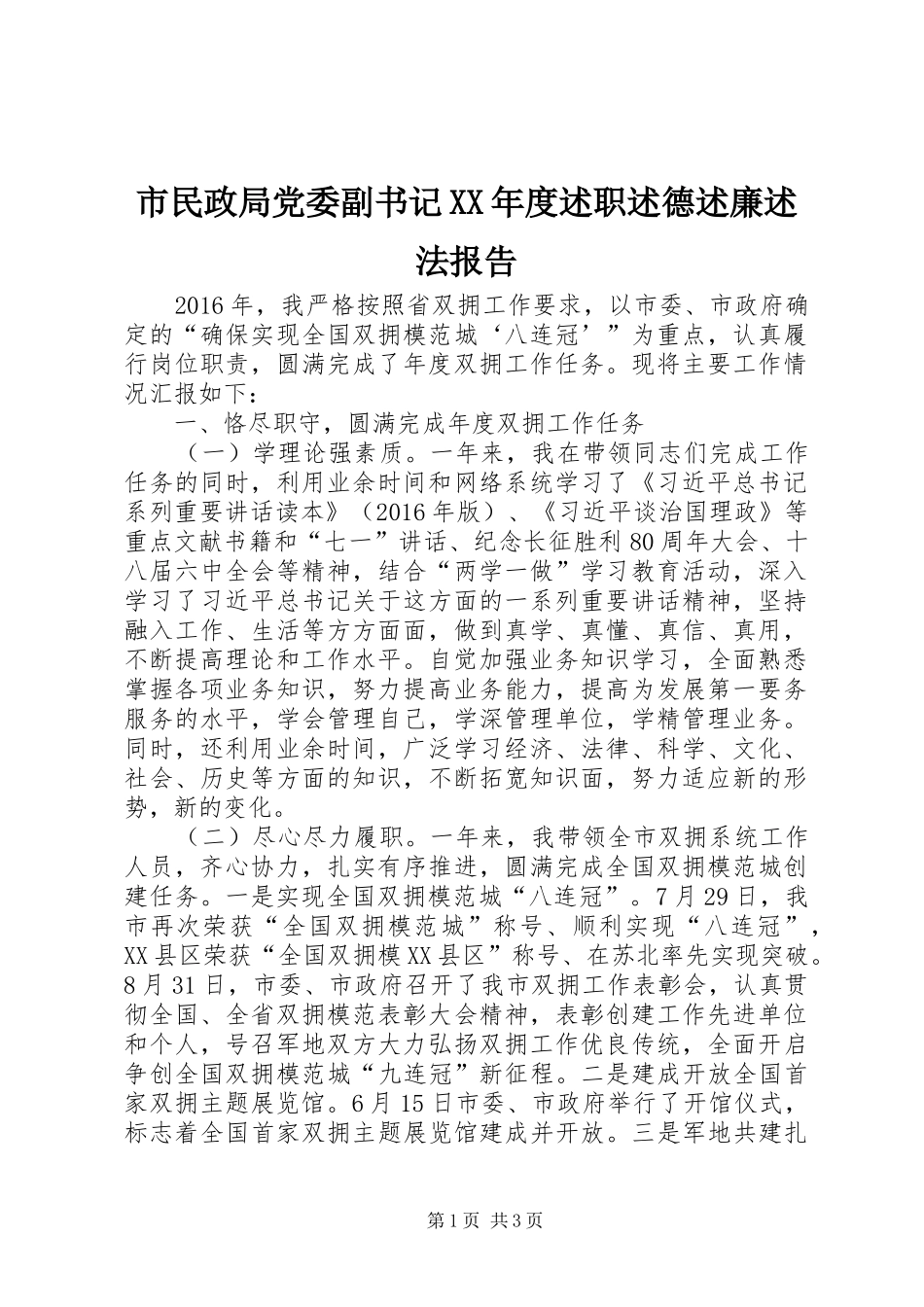 市民政局党委副书记XX年度述职述德述廉述法报告

2016年，我严格按照省双拥工作要求，以市委、市政府确定的“确保实现全国双拥模范城‘八连冠’”为重点，认真履行岗位职责，圆满完成了年度双拥工作任务。现将主要工作情况汇报如下：

一、恪尽职守，圆满完成年度双拥工作任务

（一）学理论强素质。一年来，我在带领同志们完成工作任务的同时，利用业余时间和网络系统学习了《习近平总书记系列重要讲话读本》（2016年版）、《习近平谈治国理政》等重点文献书籍和“七一”讲话、纪念长征胜利80周年大会、十八届六中全会等精神，结合“两学一做”学习教育活动，深入学习了习近平总书记关于这方面的一系列重要讲话精神，坚持融入工作、生活等方方面面，做到真学、真懂、真信、真用，不断提高理论和工作水平。自觉加强业务知识学习，全面熟悉掌握各项业务知识，努力提高业务能力，提高为发展第一要务服务的水平，学会管理自己，学深管理单位，学精管理业务。同时，还利用业余时间，广泛学习经济、法律、科学、文化、社会、历史等方面的知识，不断拓宽知识面，努力适应新的形势，新的变化。

（二）尽心尽力履职。一年来，我带领全市双拥系统工作人员，齐心协力，扎实有序推进，圆满完成全国双拥模范城创建任务。一是实现全国双拥模范城“八连冠”。7月29日，我市再次荣获“全国双拥模范城”称号、顺利实现“八连冠”，XX县区荣获“全国双拥模XX县区”称号、在苏北率先实现突破。8月31日，市委、市政府召开了我市双拥工作表彰会，认真贯彻全国、全省双拥模范表彰大会精神，表彰创建工作先进单位和个人，号召军地双方大力弘扬双拥工作优良传统，全面开启争创全国双拥模范城“九连冠”新征程。二是建成开放全国首家双拥主题展览馆。6月15日市委、市政府举行了开馆仪式，标志着全国首家双拥主题展览馆建成并开放。三是军地共建扎

第1页 共3页